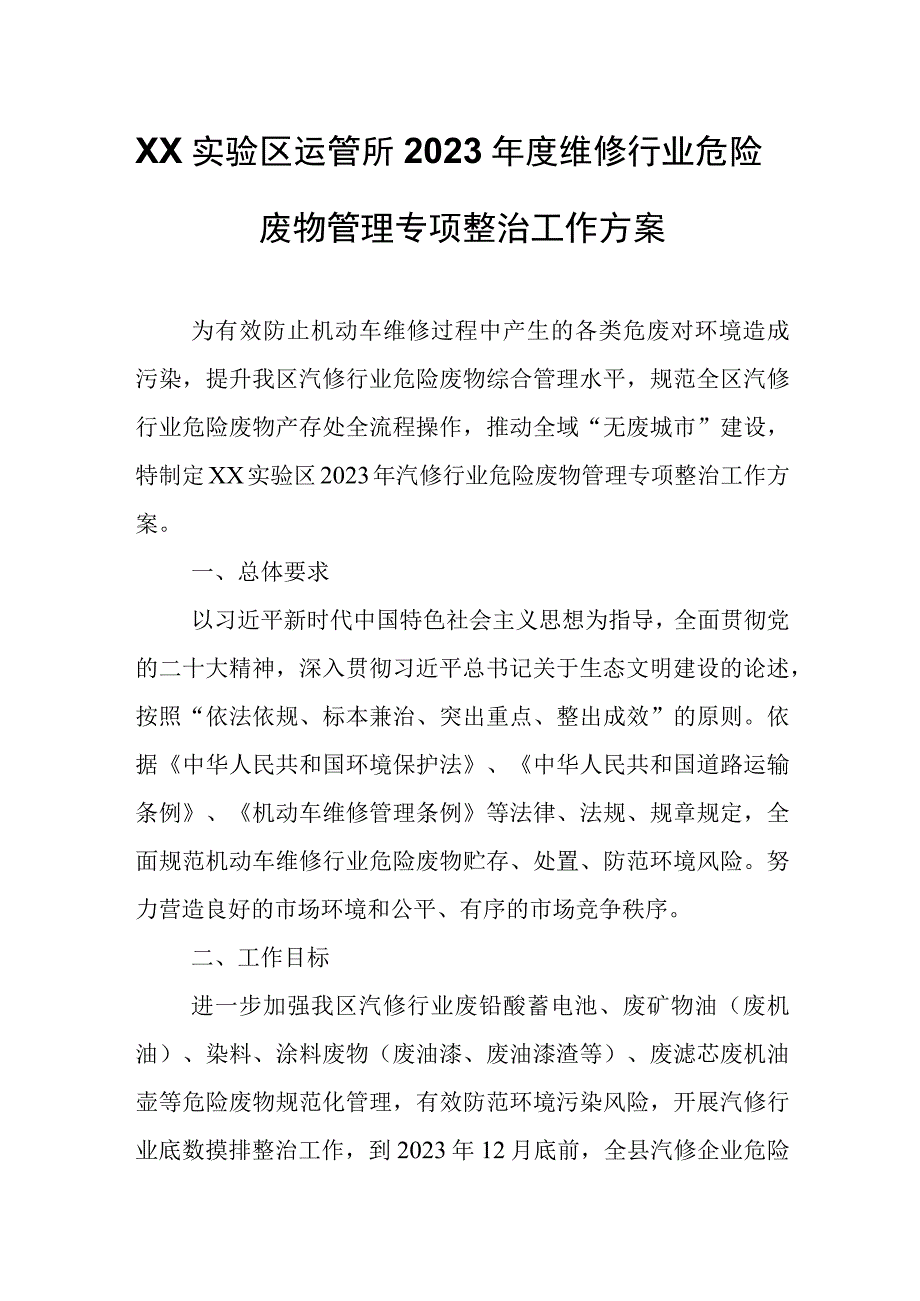 XX实验区运管所2023年度维修行业危险废物管理专项整治工作方案

为有效防止机动车维修过程中产生的各类危废对环境造成污染，提升我区汽修行业危险废物综合管理水平，规范全区汽修行业危险废物产存处全流程操作，推动全域“无废城市”建设，特制定XX实验区2023年汽修行业危险废物管理专项整治工作方案。

一、总体要求

以习近平新时代中国特色社会主义思想为指导，全面贯彻党的二十大精神，深入贯彻习近平总书记关于生态文明建设的论述，按照“依法依规、标本兼治、突出重点、整出成效”的原则。依据《中华人民共和国环境保护法》、《中华人民共和国道路运输条例》、《机动车维修管理条例》等法律、法规、规章规定，全面规范机动车维修行业危险废物贮存、处置、防范环境风险。努力营造良好的市场环境和公平、有序的市场竞争秩序。

二、工作目标

进一步加强我区汽修行业废铅酸蓄电池、废矿物油（废机油）、染料、涂料废物（废油漆、废油漆渣等）、废滤芯废机油壶等危险废物规范化管理，有效防范环境污染风险，开展汽修行业底数摸排整治工作，到2023年12月底前，全县汽修企业危险